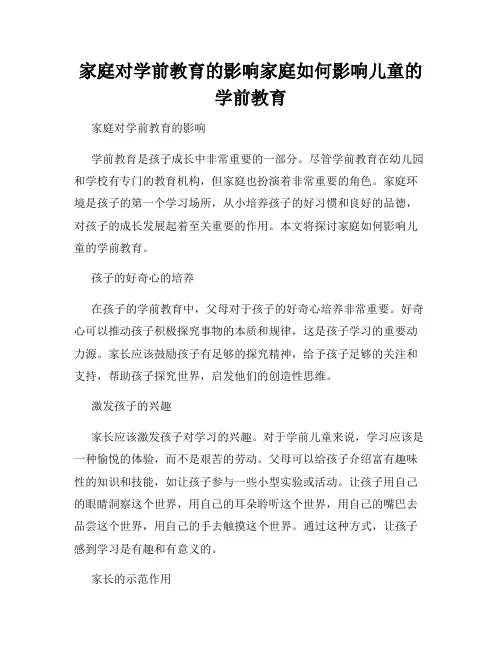 家庭对学前教育的影响家庭如何影响儿童的学前教育

家庭对学前教育的影响

学前教育是孩子成长中非常重要的一部分。尽管学前教育在幼儿园和学校有专门的教育机构，但家庭也扮演着非常重要的角色。家庭环境是孩子的第一个学习场所，从小培养孩子的好习惯和良好的品德，对孩子的成长发展起着至关重要的作用。本文将探讨家庭如何影响儿童的学前教育。

孩子的好奇心的培养

在孩子的学前教育中，父母对于孩子的好奇心培养非常重要。好奇心可以推动孩子积极探究事物的本质和规律，这是孩子学习的重要动力源。家长应该鼓励孩子有足够的探究精神，给予孩子足够的关注和支持，帮助孩子探究世界，启发他们的创造性思维。

激发孩子的兴趣

家长应该激发孩子对学习的兴趣。对于学前儿童来说，学习应该是一种愉悦的体验，而不是艰苦的劳动。父母可以给孩子介绍富有趣味性的知识和技能，如让孩子参与一些小型实验或活动。让孩子用自己的眼睛洞察这个世界，用自己的耳朵聆听这个世界，用自己的嘴巴去品尝这个世界，用自己的手去触摸这个世界。通过这种方式，让孩子感到学习是有趣和有意义的。

家长的示范作用